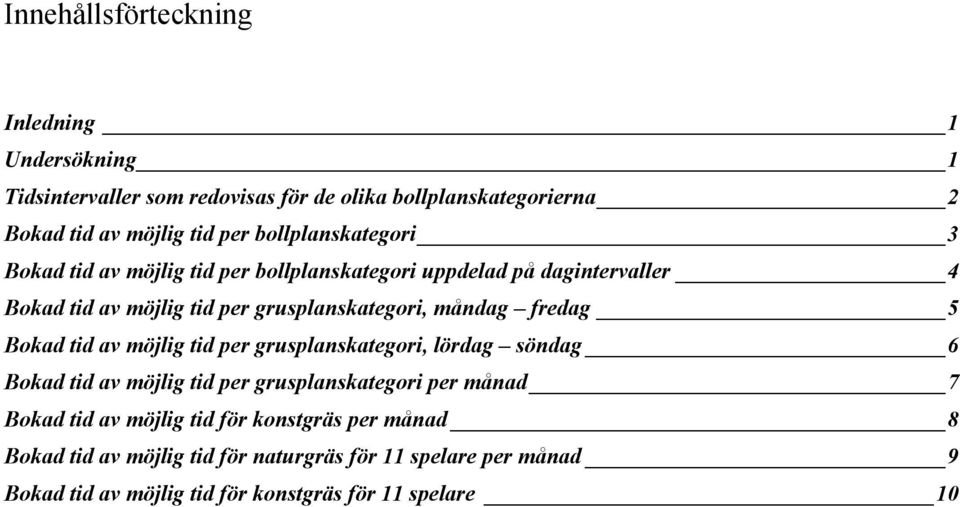 Innehållsförteckning

Inledning 1
Undersökning 1
Tidsintervaller som redovisas för de olika bollplanskategorierna 2
Bokad tid av möjlig tid per bollplanskategori 3
Bokad tid av möjlig tid per bollplanskategori uppdelad på dagintervaller 4
Bokad tid av möjlig tid per grusplanskategori, måndag – fredag 5
Bokad tid av möjlig tid per grusplanskategori, lördag – söndag 6
Bokad tid av möjlig tid per grusplanskategori per månad 7
Bokad tid av möjlig tid för konstgräs per månad 8
Bokad tid av möjlig tid för naturgräs för 11 spelare per månad 9
Bokad tid av möjlig tid för konstgräs för 11 spelare 10